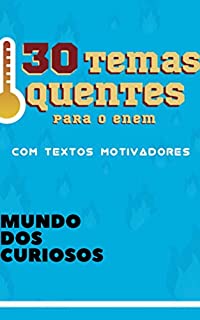 30 temas quentes
para o enem

COM TEXTOS MOTIVADORES

MUNDO DOS CURIOSOS